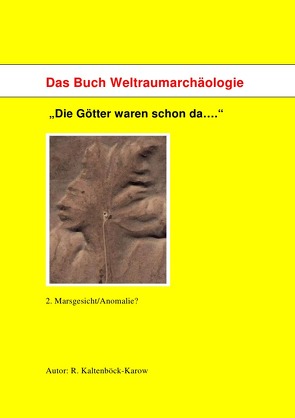 Das Buch Weltraumarchäologie

„Die Götter waren schon da….“

2. Marsgesicht/Anomalie?

Autor: R. Kaltenböck-Karow